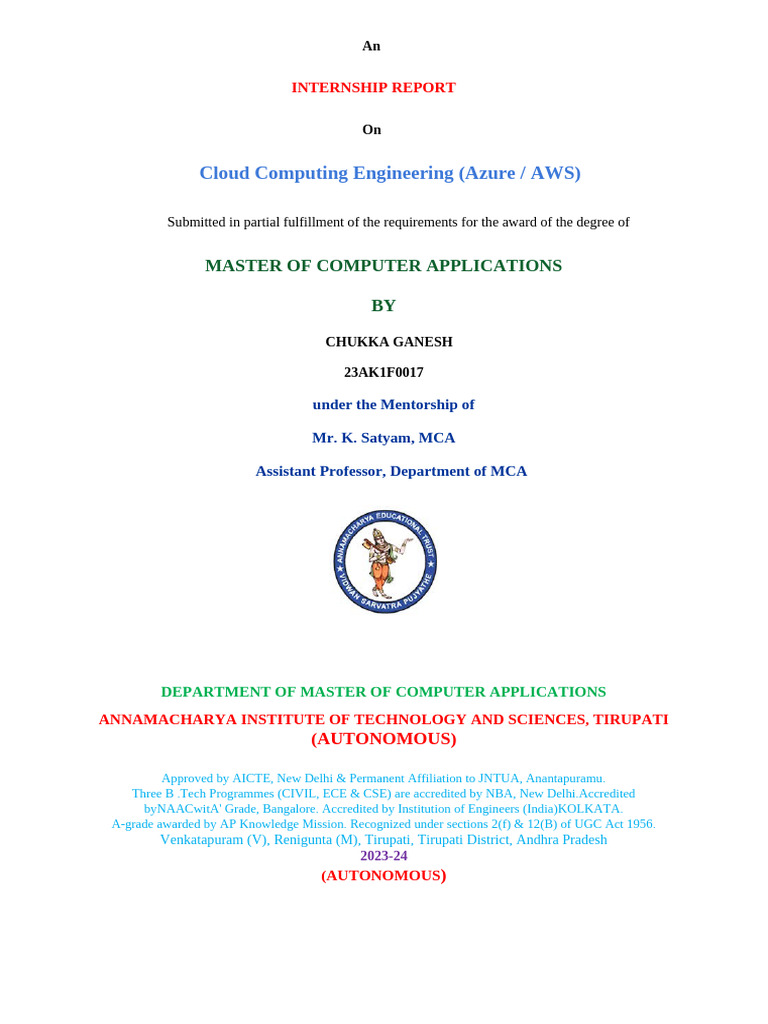 An

INTERNSHIP REPORT

On

Cloud Computing Engineering (Azure / AWS)

Submitted in partial fulfillment of the requirements for the award of the degree of

MASTER OF COMPUTER APPLICATIONS

BY

CHUKKA GANESH

23AK1F0017

under the Mentorship of

Mr. K. Satyam, MCA

Assistant Professor, Department of MCA

ANNAMACHARYA EDUCATIONAL TRUST
VIDWAN SARVATRA PUJYATHE

DEPARTMENT OF MASTER OF COMPUTER APPLICATIONS

ANNAMACHARYA INSTITUTE OF TECHNOLOGY AND SCIENCES, TIRUPATI
(AUTONOMOUS)

Approved by AICTE, New Delhi & Permanent Affiliation to JNTUA, Anantapuramu.
Three B .Tech Programmes (CIVIL, ECE & CSE) are accredited by NBA, New Delhi.Accredited byNAACwitA' Grade, Bangalore. Accredited by Institution of Engineers (India)KOLKATA.
A-grade awarded by AP Knowledge Mission. Recognized under sections 2(f) & 12(B) of UGC Act 1956.
Venkatapuram (V), Renigunta (M), Tirupati, Tirupati District, Andhra Pradesh
2023-24
(AUTONOMOUS)